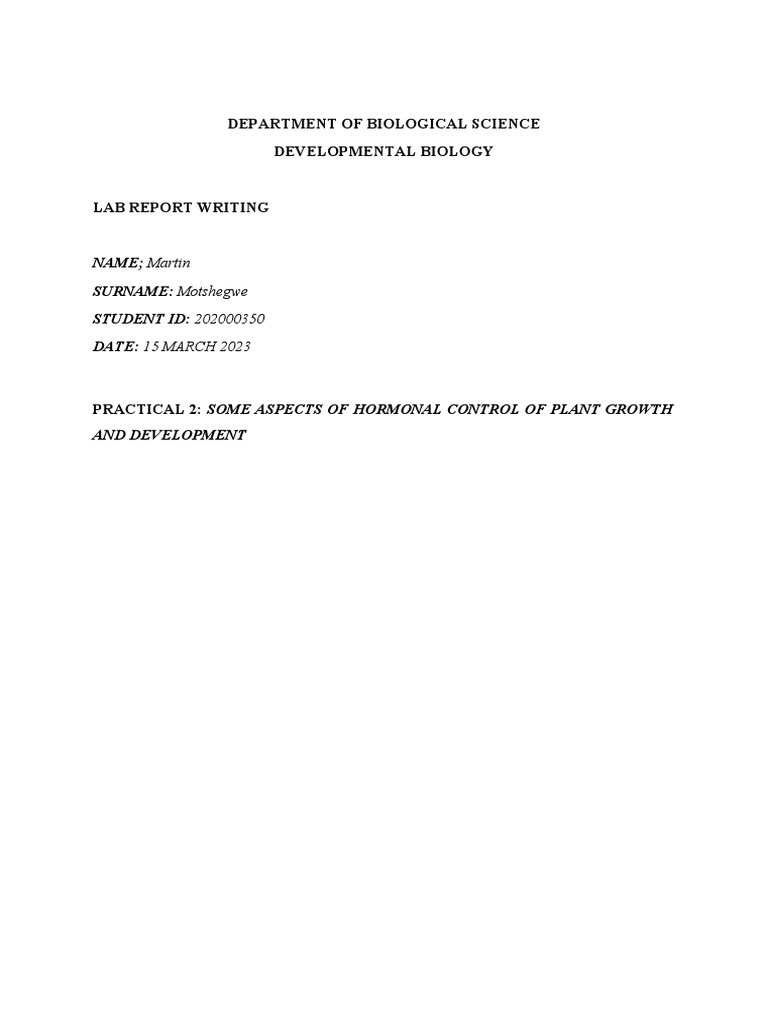 DEPARTMENT OF BIOLOGICAL SCIENCE

DEVELOPMENTAL BIOLOGY

LAB REPORT WRITING

NAME; Martin

SURNAME: Motshegwe

STUDENT ID: 202000350

DATE: 15 MARCH 2023

PRACTICAL 2: SOME ASPECTS OF HORMONAL CONTROL OF PLANT GROWTH AND DEVELOPMENT